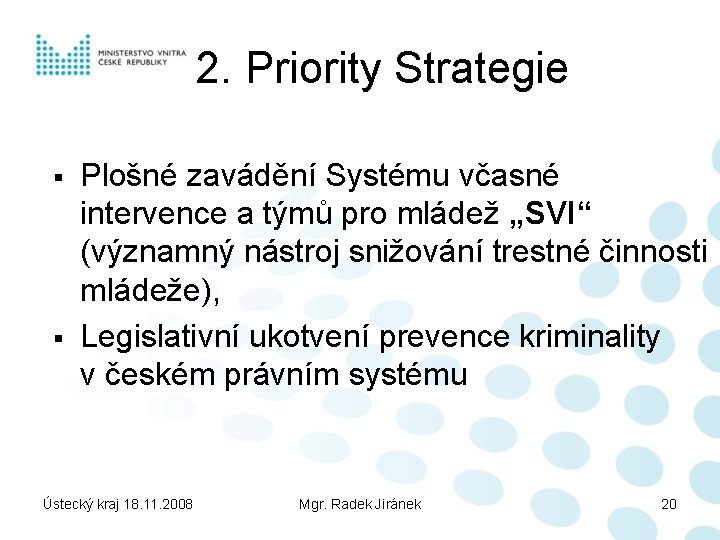 MINISTERSTVO VNITRA
ČESKÉ REPUBLIKY

2. Priority Strategie

▪ Plošné zavádění Systému včasné intervence a týmů pro mládež „SVI“ (významný nástroj snižování trestné činnosti mládeže),

▪ Legislativní ukotvení prevence kriminality v českém právním systému

Ústecký kraj 18.11.2008

Mgr. Radek Jiránek

20